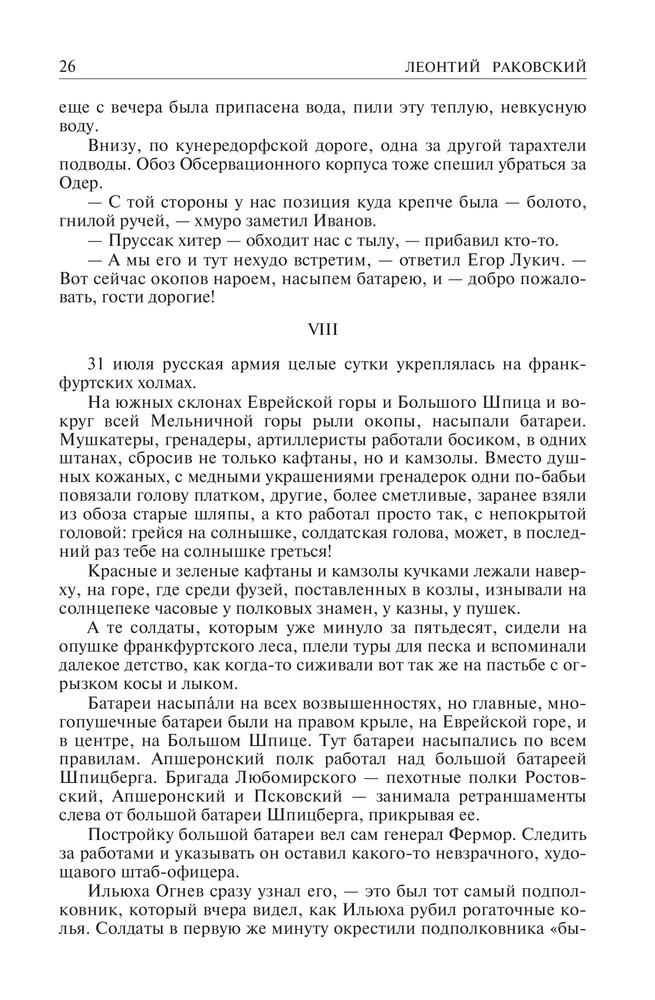 26 ЛЕОНТИЙ РАКОВСКИЙ

еще с вечера была припасена вода, пили эту теплую, невкусную воду.

Внизу, по кунередорфской дороге, одна за другой тарахтели подводы. Обоз Обсервационного корпуса тоже спешил убраться за Одер.

— С той стороны у нас позиция куда крепче была — болото, гнилой ручей, — хмуро заметил Иванов.

— Пруссак хитер — обходит нас с тылу, — прибавил кто-то.

— А мы его и тут нехудо встретим, — ответил Егор Лукич. — Вот сейчас окопов нароем, насыпем батарею, и — добро пожаловать, гости дорогие!

VIII

31 июля русская армия целые сутки укреплялась на франкфуртских холмах.

На южных склонах Еврейской горы и Большого Шпица и вокруг всей Мельничной горы рыли окопы, насыпали батареи. Мушкатеры, гренадеры, артиллеристы работали босиком, в одних штанах, сбросив не только кафтаны, но и камзолы. Вместо душных кожаных, с медными украшениями гренадерок одни по-бабьи повязали голову платком, другие, более сметливые, заранее взяли из обоза старые шляпы, а кто работал просто так, с непокрытой головой: грейся на солнышке, солдатская голова, может, в последний раз тебе на солнышке греться!

Красные и зеленые кафтаны и камзолы кучками лежали наверху, на горе, где среди фузей, поставленных в козлы, изнывали на солнцепеке часовые у полковых знамен, у казны, у пушек.

А те солдаты, которым уже минуло за пятьдесят, сидели на опушке франкфуртского леса, плели туры для песка и вспоминали далекое детство, как когда-то сиживали вот так же на пастьбе с огрызком косы и лыком.

Батареи насыпáли на всех возвышенностях, но главные, многопушечные батареи были на правом крыле, на Еврейской горе, и в центре, на Большом Шпице. Тут батареи насыпались по всем правилам. Апшеронский полк работал над большой батареей Шпицберга. Бригада Любомирского — пехотные полки Ростовский, Апшеронский и Псковский — занимала ретраншаменты слева от большой батареи Шпицберга, прикрывая ее.

Постройку большой батареи вел сам генерал Фермор. Следить за работами и указывать он оставил какого-то невзрачного, худощавого штаб-офицера.

Ильюха Огнев сразу узнал его, — это был тот самый подполковник, который вчера видел, как Ильюха рубил рогаточные колья. Солдаты в первую же минуту окрестили подполковника «бы-